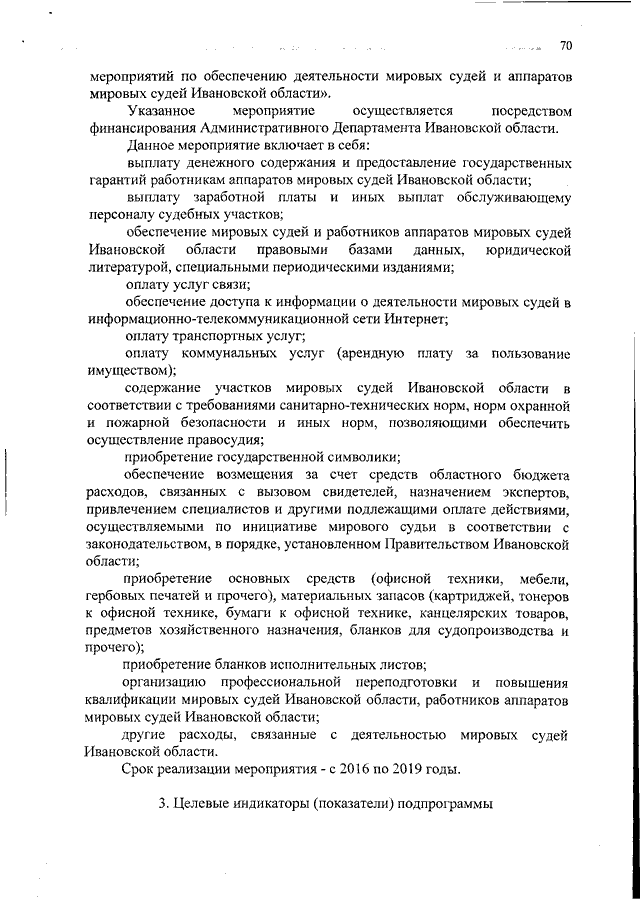 70

мероприятий по обеспечению деятельности мировых судей и аппаратов мировых судей Ивановской области».

Указанное мероприятие осуществляется посредством финансирования Административного Департамента Ивановской области.

Данное мероприятие включает в себя:

выплату денежного содержания и предоставление государственных гарантий работникам аппаратов мировых судей Ивановской области;

выплату заработной платы и иных выплат обслуживающему персоналу судебных участков;

обеспечение мировых судей и работников аппаратов мировых судей Ивановской области правовыми базами данных, юридической литературой, специальными периодическими изданиями;

оплату услуг связи;

обеспечение доступа к информации о деятельности мировых судей в информационно-телекоммуникационной сети Интернет;

оплату транспортных услуг;

оплату коммунальных услуг (арендную плату за пользование имуществом);

содержание участков мировых судей Ивановской области в соответствии с требованиями санитарно-технических норм, норм охранной и пожарной безопасности и иных норм, позволяющими обеспечить осуществление правосудия;

приобретение государственной символики;

обеспечение возмещения за счет средств областного бюджета расходов, связанных с вызовом свидетелей, назначением экспертов, привлечением специалистов и другими подлежащими оплате действиями, осуществляемыми по инициативе мирового судьи в соответствии с законодательством, в порядке, установленном Правительством Ивановской области;

приобретение основных средств (офисной техники, мебели, гербовых печатей и прочего), материальных запасов (картриджей, тонеров к офисной технике, бумаги к офисной технике, канцелярских товаров, предметов хозяйственного назначения, бланков для судопроизводства и прочего);

приобретение бланков исполнительных листов;

организацию профессиональной переподготовки и повышения квалификации мировых судей Ивановской области, работников аппаратов мировых судей Ивановской области;

другие расходы, связанные с деятельностью мировых судей Ивановской области.

Срок реализации мероприятия - с 2016 по 2019 годы.

3. Целевые индикаторы (показатели) подпрограммы